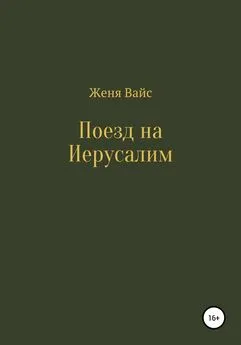 Женя Вайс

Поезд на Иерусалим

16+